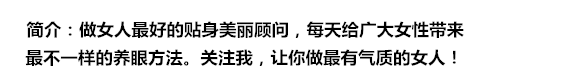 简介：做女人最好的贴身美丽顾问，每天给广大女性带来最不一样的养眼方法。关注我，让你做最有气质的女人！